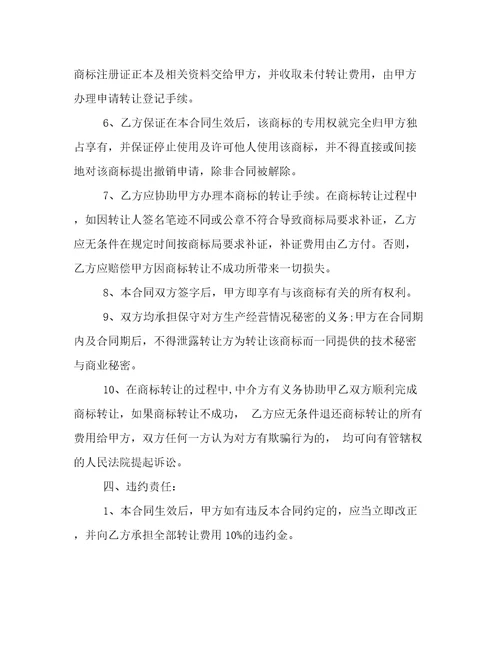 商标注册证正本及相关资料交给甲方，并收取未付转让费用，由甲方办理申请转让登记手续。

6、乙方保证在本合同生效后，该商标的专用权就完全归甲方独占享有，并保证停止使用及许可他人使用该商标，并不得直接或间接地对该商标提出撤销申请，除非合同被解除。

7、乙方应协助甲方办理本商标的转让手续。在商标转让过程中，如因转让人签名笔迹不同或公章不符合导致商标局要求补证，乙方应无条件在规定时间按商标局要求补证，补证费用由乙方付。否则，乙方应赔偿甲方因商标转让不成功所带来一切损失。

8、本合同双方签字后，甲方即享有与该商标有关的所有权利。

9、双方均承担保守对方生产经营情况秘密的义务;甲方在合同期内及合同期后，不得泄露转让方为转让该商标而一同提供的技术秘密与商业秘密。

10、在商标转让的过程中,中介方有义务协助甲乙双方顺利完成商标转让，如果商标转让不成功， 乙方应无条件退还商标转让的所有费用给甲方，双方任何一方认为对方有欺骗行为的， 均可向有管辖权的人民法院提起诉讼。

四、违约责任:

1、本合同生效后，甲方如有违反本合同约定的，应当立即改正，并向乙方承担全部转让费用 10%的违约金。